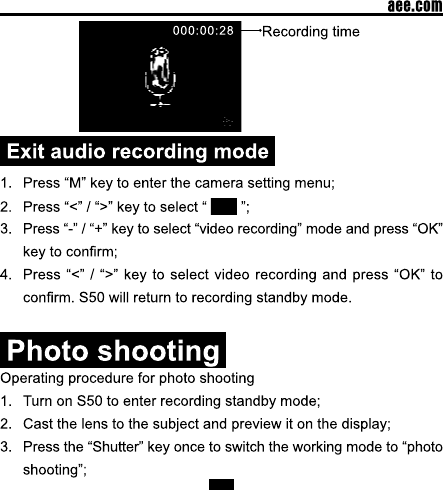 aee.com

000:00:28

Recording time

Exit audio recording mode

1. Press "M" key to enter the camera setting menu;

2. Press "<" / ">" key to select " ";

3. Press "-" / "+" key to select "video recording" mode and press "OK" key to confirm;

4. Press "<" / ">" key to select video recording and press "OK" to confirm. S50 will return to recording standby mode.

Photo shooting

Operating procedure for photo shooting

1. Turn on S50 to enter recording standby mode;

2. Cast the lens to the subject and preview it on the display;

3. Press the "Shutter" key once to switch the working mode to "photo shooting";